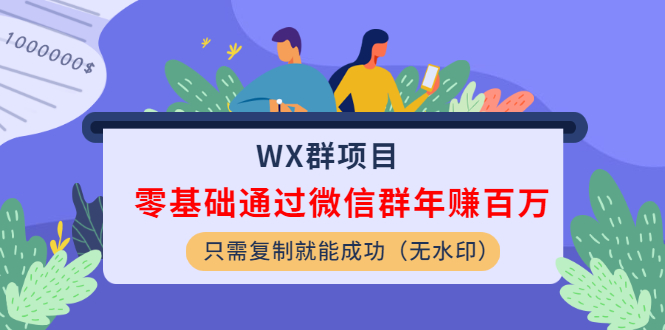 1000000$

WX群项目

零基础通过微信群年赚百万

只需复制就能成功（无水印）